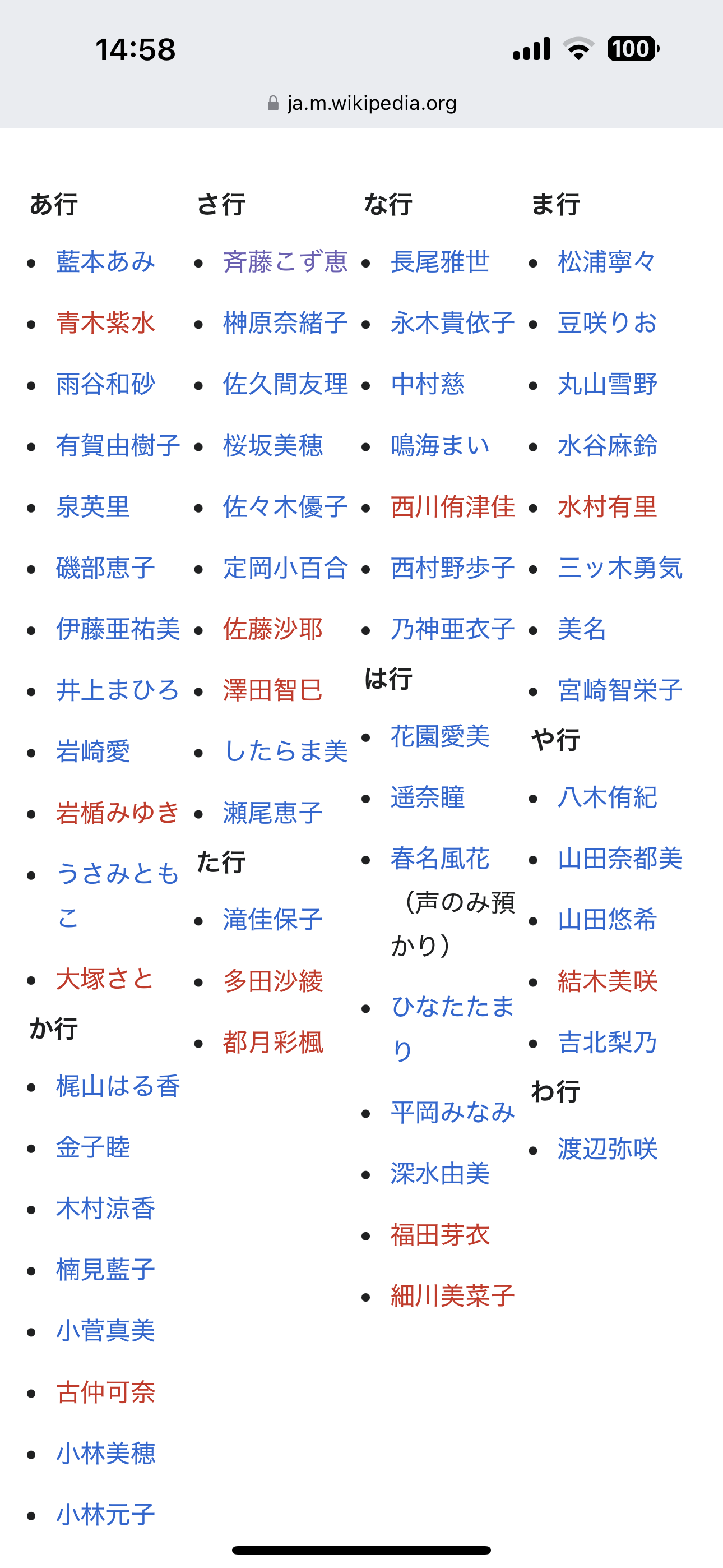 14:58

100

ja.m.wikipedia.org

あ行
- 藍本あみ
- 青木紫水
- 雨谷和砂
- 有賀由樹子
- 泉英里
- 磯部恵子
- 伊藤亜祐美
- 井上まひろ
- 岩崎愛
- 岩楯みゆき
- うさみともこ
- 大塚さと

か行
- 梶山はる香
- 金子睦
- 木村涼香
- 楠見藍子
- 小菅真美
- 古仲可奈
- 小林美穂
- 小林元子

さ行
- 斉藤こず恵
- 榊原奈緒子
- 佐久間友理
- 桜坂美穂
- 佐々木優子
- 定岡小百合
- 佐藤沙耶
- 澤田智巳
- したらま美
- 瀬尾恵子

た行
- 滝佳保子
- 多田沙綾
- 都月彩楓

な行
- 長尾雅世
- 永木貴依子
- 中村慈
- 鳴海まい
- 西川侑津佳
- 西村野歩子
- 乃神亜衣子

は行
- 花園愛美
- 遥奈瞳
- 春名風花（声のみ預かり）
- ひなたたまり
- 平岡みなみ
- 深水由美
- 福田芽衣
- 細川美菜子

ま行
- 松浦寧々
- 豆咲りお
- 丸山雪野
- 水谷麻鈴
- 水村有里
- 三ッ木勇気
- 美名
- 宮崎智栄子

や行
- 八木侑紀
- 山田奈都美
- 山田悠希
- 結木美咲
- 吉北梨乃

わ行
- 渡辺弥咲